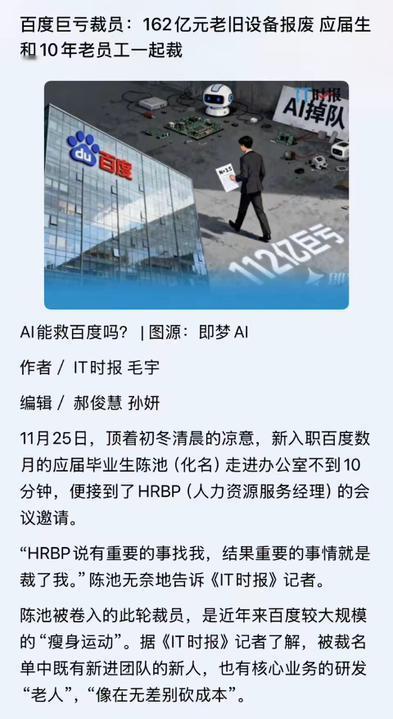 百度巨亏裁员：162亿元老旧设备报废 应届生和10年老员工一起裁

du百度

IT时报

AI掉队

N+3.5

112亿巨亏

AI能救百度吗？ | 图源：即梦 AI

作者 / IT时报 毛宇

编辑 / 郝俊慧 孙妍

11月25日，顶着初冬清晨的凉意，新入职百度数月的应届毕业生陈池（化名）走进办公室不到10分钟，便接到了HRBP（人力资源服务经理）的会议邀请。

“HRBP说有重要的事找我，结果重要的事情就是裁了我。”陈池无奈地告诉《IT时报》记者。

陈池被卷入的此轮裁员，是近年来百度较大规模的“瘦身运动”。据《IT时报》记者了解，被裁名单中既有新进团队的新人，也有核心业务的研发“老人”，“像在无差别砍成本”。